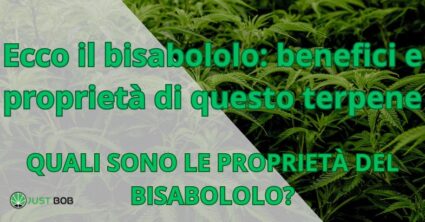 Ecco il bisabololo: benefici e proprietà di questo terpene

QUALI SONO LE PROPRIETÀ DEL BISABOLOLO?

JUST BOB